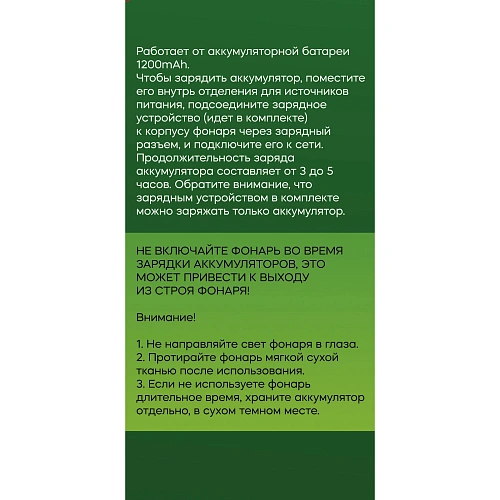 Работает от аккумуляторной батареи 1200mAh.
Чтобы зарядить аккумулятор, поместите его внутрь отделения для источников питания, подсоедините зарядное устройство (идет в комплекте) к корпусу фонаря через зарядный разъем, и подключите его к сети. Продолжительность заряда аккумулятора составляет от 3 до 5 часов. Обратите внимание, что зарядным устройством в комплекте можно заряжать только аккумулятор.

НЕ ВКЛЮЧАЙТЕ ФОНАРЬ ВО ВРЕМЯ ЗАРЯДКИ АККУМУЛЯТОРОВ, ЭТО МОЖЕТ ПРИВЕСТИ К ВЫХОДУ ИЗ СТРОЯ ФОНАРЯ!

Внимание!

1. Не направляйте свет фонаря в глаза.
2. Протирайте фонарь мягкой сухой тканью после использования.
3. Если не используете фонарь длительное время, храните аккумулятор отдельно, в сухом темном месте.